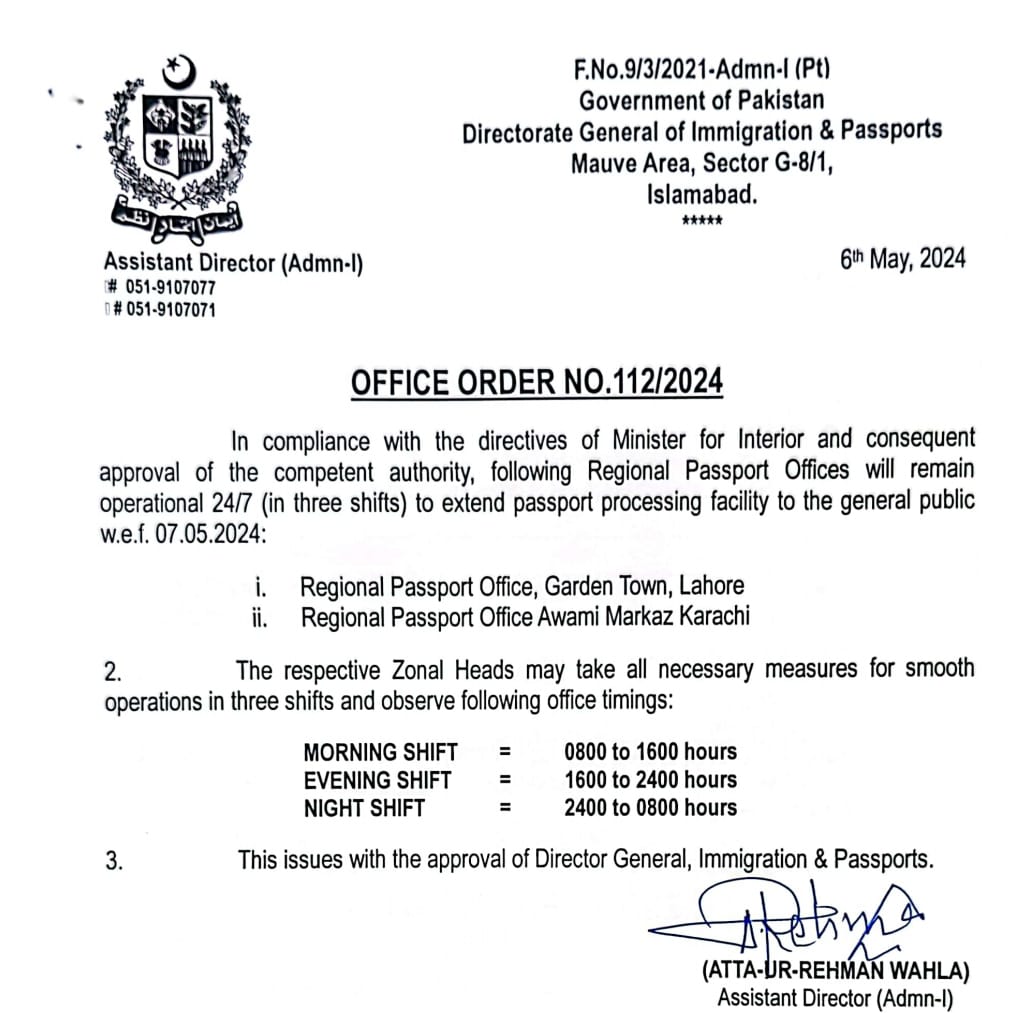 F.No.9/3/2021-Admn-I (Pt)
Government of Pakistan
Directorate General of Immigration & Passports
Mauve Area, Sector G-8/1,
Islamabad.
*****

Assistant Director (Admn-I)
# 051-9107077
# 051-9107071

6th May, 2024

OFFICE ORDER NO.112/2024

In compliance with the directives of Minister for Interior and consequent approval of the competent authority, following Regional Passport Offices will remain operational 24/7 (in three shifts) to extend passport processing facility to the general public w.e.f. 07.05.2024:

i. Regional Passport Office, Garden Town, Lahore
ii. Regional Passport Office Awami Markaz Karachi

2. The respective Zonal Heads may take all necessary measures for smooth operations in three shifts and observe following office timings:

MORNING SHIFT = 0800 to 1600 hours
EVENING SHIFT = 1600 to 2400 hours
NIGHT SHIFT = 2400 to 0800 hours

3. This issues with the approval of Director General, Immigration & Passports.

(ATTA-UR-REHMAN WAHLA)
Assistant Director (Admn-I)